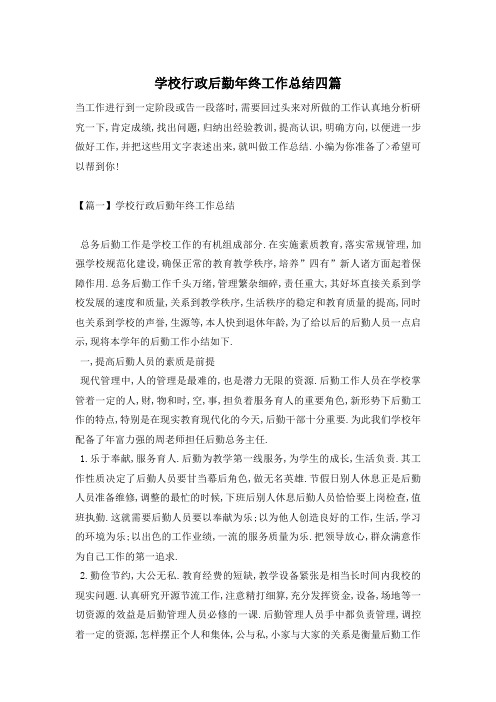 学校行政后勤年终工作总结四篇

当工作进行到一定阶段或告一段落时,需要回过头来对所做的工作认真地分析研究一下,肯定成绩,找出问题,归纳出经验教训,提高认识,明确方向,以便进一步做好工作,并把这些用文字表述出来,就叫做工作总结.小编为你准备了>希望可以帮到你!

【篇一】学校行政后勤年终工作总结

总务后勤工作是学校工作的有机组成部分.在实施素质教育,落实常规管理,加强学校规范化建设,确保正常的教育教学秩序,培养"四有"新人诸方面起着保障作用.总务后勤工作千头万绪,管理繁杂细碎,责任重大,其好坏直接关系到学校发展的速度和质量,关系到教学秩序,生活秩序的稳定和教育质量的提高,同时也关系到学校的声誉,生源等,本人快到退休年龄,为了给以后的后勤人员一点启示,现将本学年的后勤工作小结如下.

一,提高后勤人员的素质是前提

现代管理中,人的管理是最难的,也是潜力无限的资源.后勤工作人员在学校掌管着一定的人,财,物和时,空,事,担负着服务育人的重要角色,新形势下后勤工作的特点,特别是在现实教育现代化的今天,后勤干部十分重要.为此我们学校年配备了年富力强的周老师担任后勤总务主任.

1.乐于奉献,服务育人.后勤为教学第一线服务,为学生的成长,生活负责.其工作性质决定了后勤人员要甘当幕后角色,做无名英雄.节假日别人休息正是后勤人员准备维修,调整的最忙的时候,下班后别人休息后勤人员恰恰要上岗检查,值班执勤.这就需要后勤人员要以奉献为乐;以为他人创造良好的工作,生活,学习的环境为乐;以出色的工作业绩,一流的服务质量为乐.把领导放心,群众满意作为自己工作的第一追求.

2.勤俭节约,大公无私.教育经费的短缺,教学设备紧张是相当长时间内我校的现实问题.认真研究开源节流工作,注意精打细算,充分发挥资金,设备,场地等一切资源的效益是后勤管理人员必修的一课.后勤管理人员手中都负责管理,调控着一定的资源,怎样摆正个人和集体,公与私,小家与大家的关系是衡量后勤工作